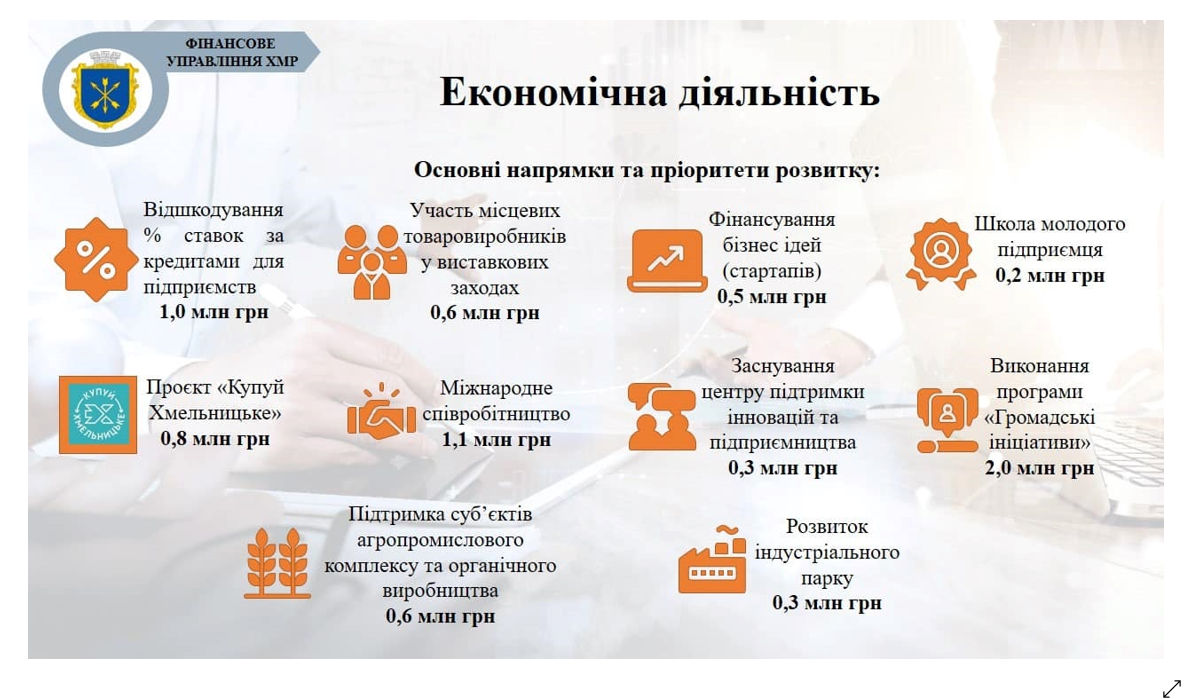 ФІНАНСОВЕ УПРАВЛІННЯ ХМР

Економічна діяльність

Основні напрямки та пріоритети розвитку:

Відшкодування % ставок за кредитами для підприємств
1,0 млн грн

Участь місцевих товаровиробників у виставкових заходах
0,6 млн грн

Фінансування бізнес ідей (стартапів)
0,5 млн грн

Школа молодого підприємця
0,2 млн грн

КУПУЙ ХМЕЛЬНИЦЬКЕ

Проєкт «Купуй Хмельницьке»
0,8 млн грн

Міжнародне співробітництво
1,1 млн грн

Заснування центру підтримки інновацій та підприємництва
0,3 млн грн

Виконання програми «Громадські ініціативи»
2,0 млн грн

Підтримка суб'єктів агропромислового комплексу та органічного виробництва
0,6 млн грн

Розвиток індустріального парку
0,3 млн грн